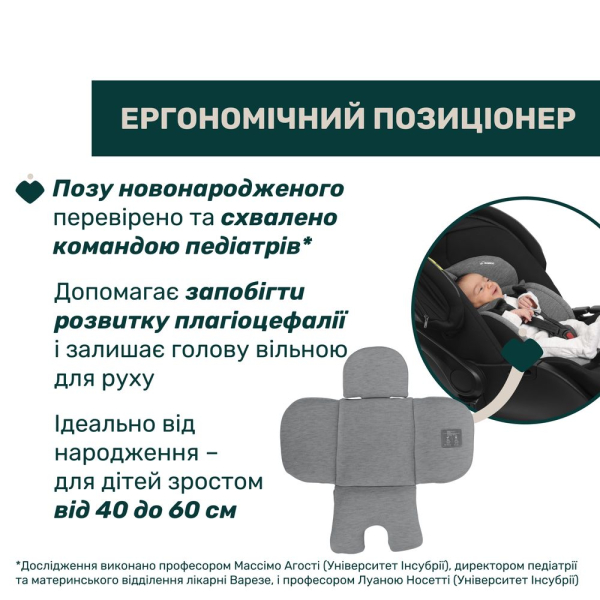 ЕРГОНОМІЧНИЙ ПОЗИЦІОНЕР

Позу новонародженого перевірено та схвалено командою педіатрів*

Допомагає запобігти розвитку плагіоцефалії і залишає голову вільною для руху

Ідеально від народження – для дітей зростом від 40 до 60 см

*Дослідження виконано професором Массімо Агості (Університет Інсубрії), директором педіатрії та материнського відділення лікарні Варезе, і професором Луаною Носетті (Університет Інсубрії)